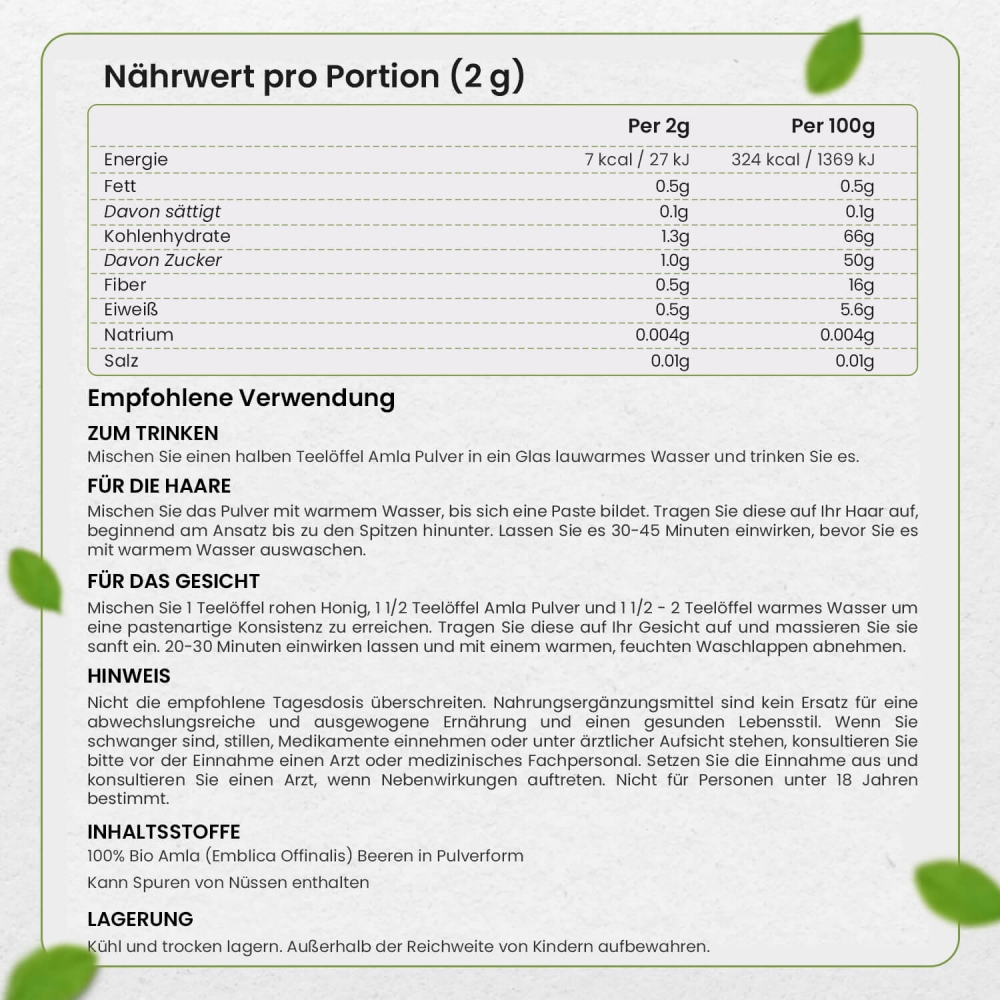 Nährwert pro Portion (2 g)

| | Per 2g | Per 100g |
|---|---|---|
| Energie | 7 kcal / 27 kJ | 324 kcal / 1369 kJ |
| Fett | 0.5g | 0.5g |
| Davon sättigt | 0.1g | 0.1g |
| Kohlenhydrate | 1.3g | 66g |
| Davon Zucker | 1.0g | 50g |
| Fiber | 0.5g | 16g |
| Eiweiß | 0.5g | 5.6g |
| Natrium | 0.004g | 0.004g |
| Salz | 0.01g | 0.01g |

Empfohlene Verwendung

ZUM TRINKEN
Mischen Sie einen halben Teelöffel Amla Pulver in ein Glas lauwarmes Wasser und trinken Sie es.

FÜR DIE HAARE
Mischen Sie das Pulver mit warmem Wasser, bis sich eine Paste bildet. Tragen Sie diese auf Ihr Haar auf, beginnend am Ansatz bis zu den Spitzen hinunter. Lassen Sie es 30-45 Minuten einwirken, bevor Sie es mit warmem Wasser auswaschen.

FÜR DAS GESICHT
Mischen Sie 1 Teelöffel rohen Honig, 1 1/2 Teelöffel Amla Pulver und 1 1/2 - 2 Teelöffel warmes Wasser um eine pastenartige Konsistenz zu erreichen. Tragen Sie diese auf Ihr Gesicht auf und massieren Sie sie sanft ein. 20-30 Minuten einwirken lassen und mit einem warmen, feuchten Waschlappen abnehmen.

HINWEIS
Nicht die empfohlene Tagesdosis überschreiten. Nahrungsergänzungsmittel sind kein Ersatz für eine abwechslungsreiche und ausgewogene Ernährung und einen gesunden Lebensstil. Wenn Sie schwanger sind, stillen, Medikamente einnehmen oder unter ärztlicher Aufsicht stehen, konsultieren Sie bitte vor der Einnahme einen Arzt oder medizinisches Fachpersonal. Setzen Sie die Einnahme aus und konsultieren Sie einen Arzt, wenn Nebenwirkungen auftreten. Nicht für Personen unter 18 Jahren bestimmt.

INHALTSSTOFFE
100% Bio Amla (Emblica Offinalis) Beeren in Pulverform

Kann Spuren von Nüssen enthalten

LAGERUNG
Kühl und trocken lagern. Außerhalb der Reichweite von Kindern aufbewahren.